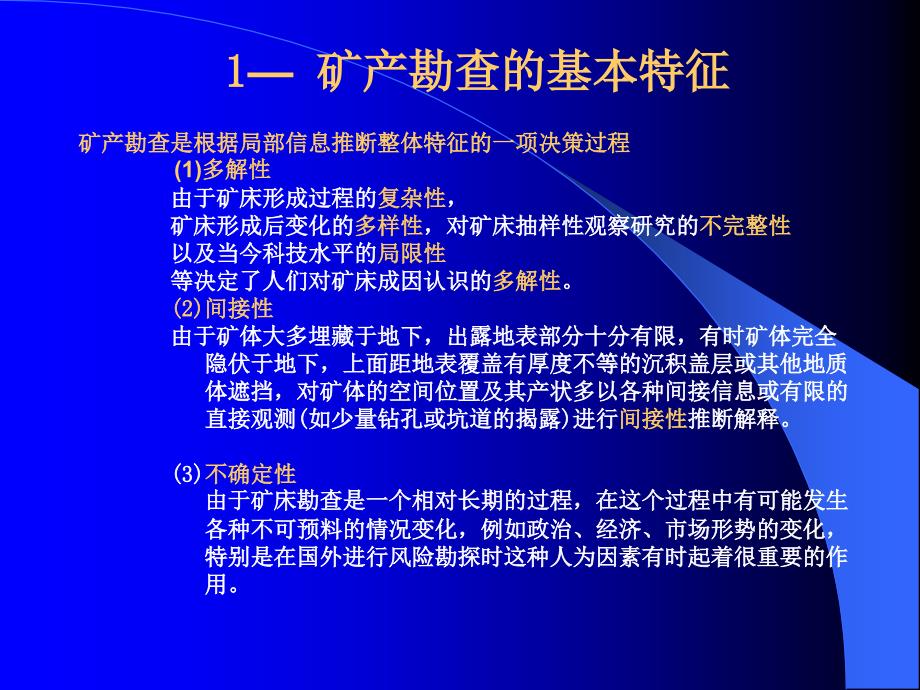 1— 矿产勘查的基本特征

矿产勘查是根据局部信息推断整体特征的一项决策过程

(1)多解性

由于矿床形成过程的复杂性，
矿床形成后变化的多样性，对矿床抽样性观察研究的不完整性
以及当今科技水平的局限性
等决定了人们对矿床成因认识的多解性。

(2)间接性

由于矿体大多埋藏于地下，出露地表部分十分有限，有时矿体完全隐伏于地下，上面距地表覆盖有厚度不等的沉积盖层或其他地质体遮挡，对矿体的空间位置及其产状多以各种间接信息或有限的直接观测(如少量钻孔或坑道的揭露)进行间接性推断解释。

(3)不确定性

由于矿床勘查是一个相对长期的过程，在这个过程中有可能发生各种不可预料的情况变化，例如政治、经济、市场形势的变化，特别是在国外进行风险勘探时这种人为因素有时起着很重要的作用。